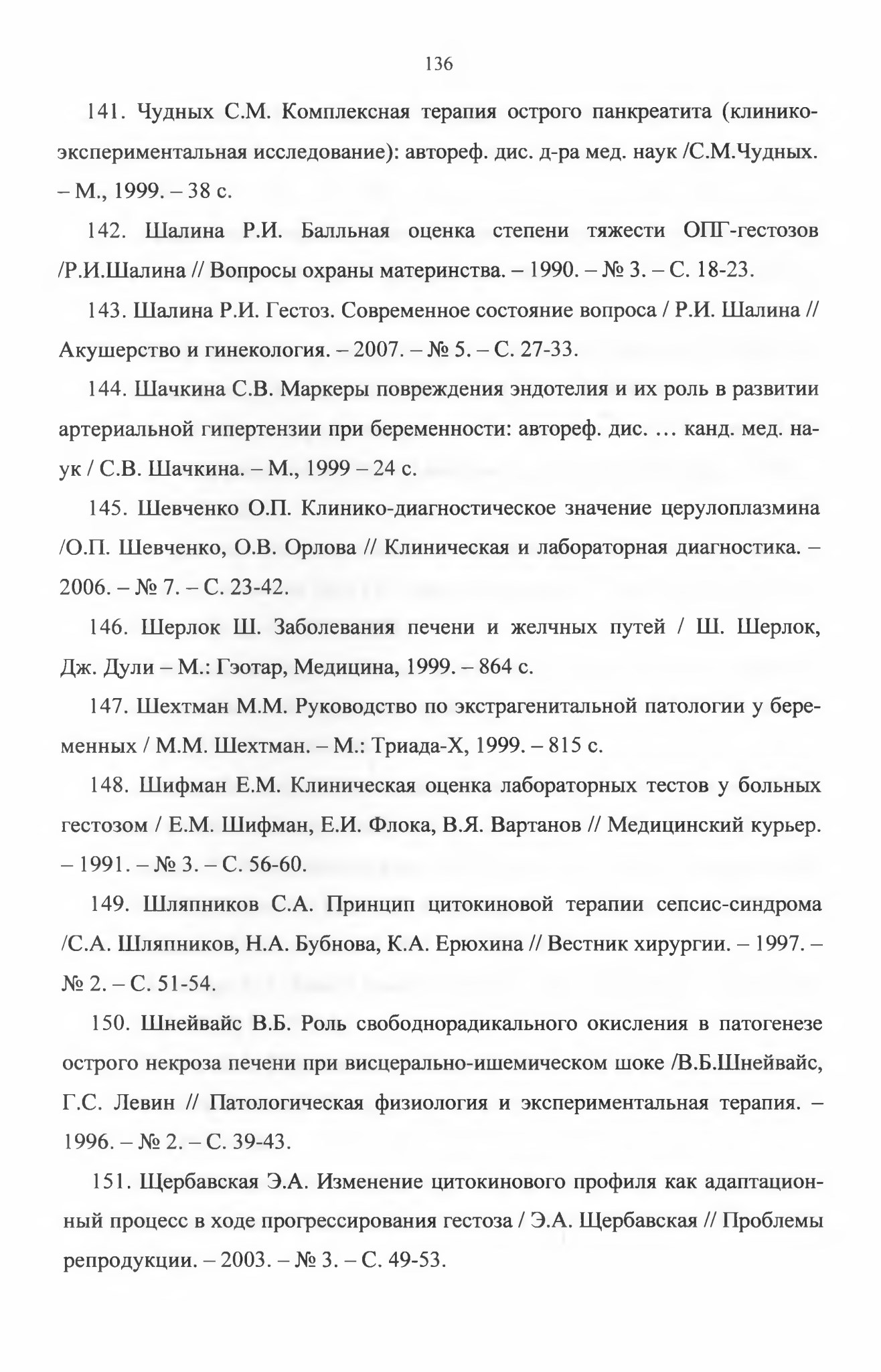 136

141. Чудных С.М. Комплексная терапия острого панкреатита (клинико-экспериментальная исследование): автореф. дис. д-ра мед. наук /С.М.Чудных. – М., 1999. – 38 с.

142. Шалина Р.И. Балльная оценка степени тяжести ОПГ-гестозов /Р.И.Шалина // Вопросы охраны материнства. – 1990. – № 3. – С. 18-23.

143. Шалина Р.И. Гестоз. Современное состояние вопроса / Р.И. Шалина // Акушерство и гинекология. – 2007. – № 5. – С. 27-33.

144. Шачкина С.В. Маркеры повреждения эндотелия и их роль в развитии артериальной гипертензии при беременности: автореф. дис. … канд. мед. наук / С.В. Шачкина. – М., 1999 – 24 с.

145. Шевченко О.П. Клинико-диагностическое значение церулоплазмина /О.П. Шевченко, О.В. Орлова // Клиническая и лабораторная диагностика. – 2006. – № 7. – С. 23-42.

146. Шерлок Ш. Заболевания печени и желчных путей / Ш. Шерлок, Дж. Дули – М.: Гэотар, Медицина, 1999. – 864 с.

147. Шехтман М.М. Руководство по экстрагенитальной патологии у беременных / М.М. Шехтман. – М.: Триада-Х, 1999. – 815 с.

148. Шифман Е.М. Клиническая оценка лабораторных тестов у больных гестозом / Е.М. Шифман, Е.И. Флока, В.Я. Вартанов // Медицинский курьер. – 1991. – № 3. – С. 56-60.

149. Шляпников С.А. Принцип цитокиновой терапии сепсис-синдрома /С.А. Шляпников, Н.А. Бубнова, К.А. Ерюхина // Вестник хирургии. – 1997. – № 2. – С. 51-54.

150. Шнейвайс В.Б. Роль свободнорадикального окисления в патогенезе острого некроза печени при висцерально-ишемическом шоке /В.Б.Шнейвайс, Г.С. Левин // Патологическая физиология и экспериментальная терапия. – 1996. – № 2. – С. 39-43.

151. Щербавская Э.А. Изменение цитокинового профиля как адаптационный процесс в ходе прогрессирования гестоза / Э.А. Щербавская // Проблемы репродукции. – 2003. – № 3. – С. 49-53.